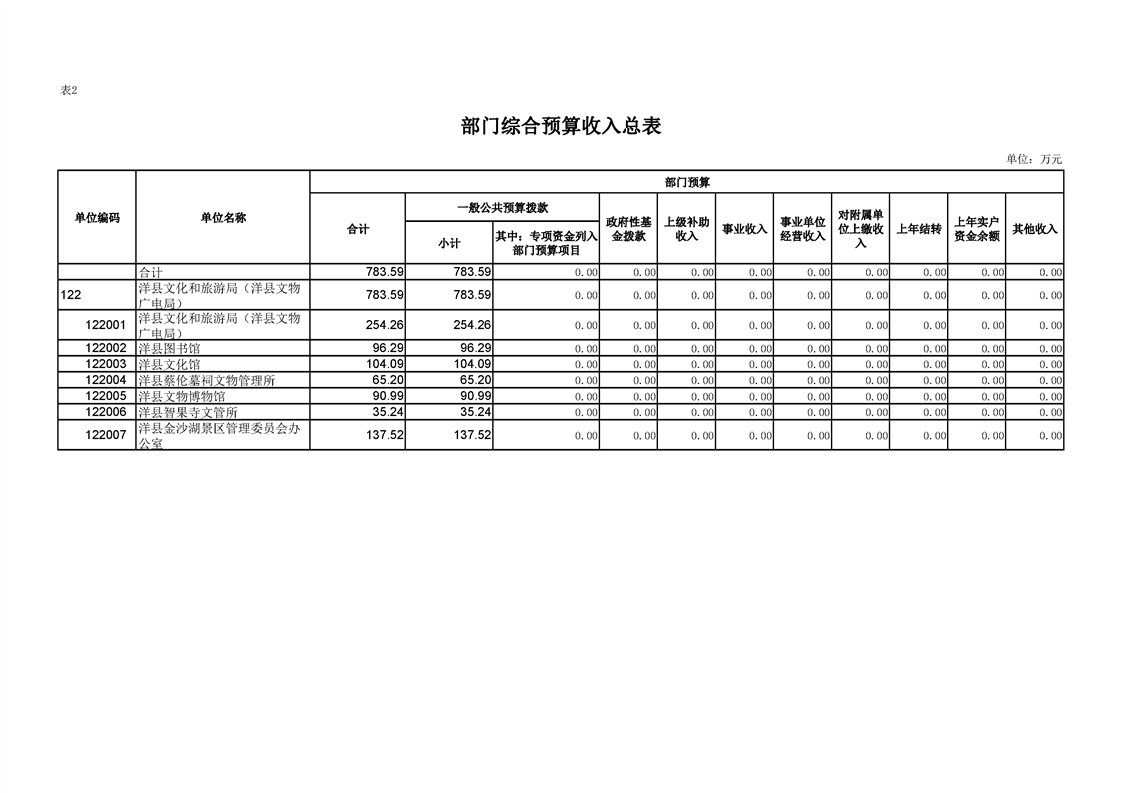 表2

部门综合预算收入总表

单位：万元

| 单位编码 | 单位名称 | 部门预算 | | | | | | | | | | |
|---|---|---|---|---|---|---|---|---|---|---|---|---|
| | | 合计 | 一般公共预算拨款 | | 政府性基金拨款 | 上级补助收入 | 事业收入 | 事业单位经营收入 | 对附属单位上缴收入 | 上年结转 | 上年实户资金余额 | 其他收入 |
| | | | 小计 | 其中：专项资金列入部门预算项目 | | | | | | | | |
| | 合计 | 783.59 | 783.59 | 0.00 | 0.00 | 0.00 | 0.00 | 0.00 | 0.00 | 0.00 | 0.00 | 0.00 |
| 122 | 洋县文化和旅游局（洋县文物广电局） | 783.59 | 783.59 | 0.00 | 0.00 | 0.00 | 0.00 | 0.00 | 0.00 | 0.00 | 0.00 | 0.00 |
| 122001 | 洋县文化和旅游局（洋县文物广电局） | 254.26 | 254.26 | 0.00 | 0.00 | 0.00 | 0.00 | 0.00 | 0.00 | 0.00 | 0.00 | 0.00 |
| 122002 | 洋县图书馆 | 96.29 | 96.29 | 0.00 | 0.00 | 0.00 | 0.00 | 0.00 | 0.00 | 0.00 | 0.00 | 0.00 |
| 122003 | 洋县文化馆 | 104.09 | 104.09 | 0.00 | 0.00 | 0.00 | 0.00 | 0.00 | 0.00 | 0.00 | 0.00 | 0.00 |
| 122004 | 洋县蔡伦墓祠文物管理所 | 65.20 | 65.20 | 0.00 | 0.00 | 0.00 | 0.00 | 0.00 | 0.00 | 0.00 | 0.00 | 0.00 |
| 122005 | 洋县文物博物馆 | 90.99 | 90.99 | 0.00 | 0.00 | 0.00 | 0.00 | 0.00 | 0.00 | 0.00 | 0.00 | 0.00 |
| 122006 | 洋县智果寺文管所 | 35.24 | 35.24 | 0.00 | 0.00 | 0.00 | 0.00 | 0.00 | 0.00 | 0.00 | 0.00 | 0.00 |
| 122007 | 洋县金沙湖景区管理委员会办公室 | 137.52 | 137.52 | 0.00 | 0.00 | 0.00 | 0.00 | 0.00 | 0.00 | 0.00 | 0.00 | 0.00 |